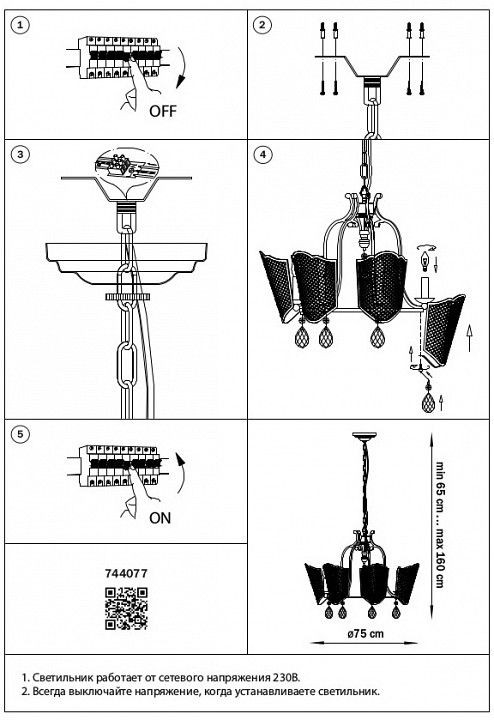 1

OFF

2

3

4

5

ON

744077

min 65 cm ... max 160 cm

ø75 cm

1. Светильник работает от сетевого напряжения 230В.
2. Всегда выключайте напряжение, когда устанавливаете светильник.